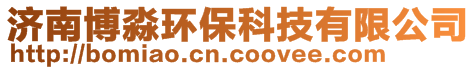 济南博淼环保科技有限公司
http://bomiao.cn.coovee.com